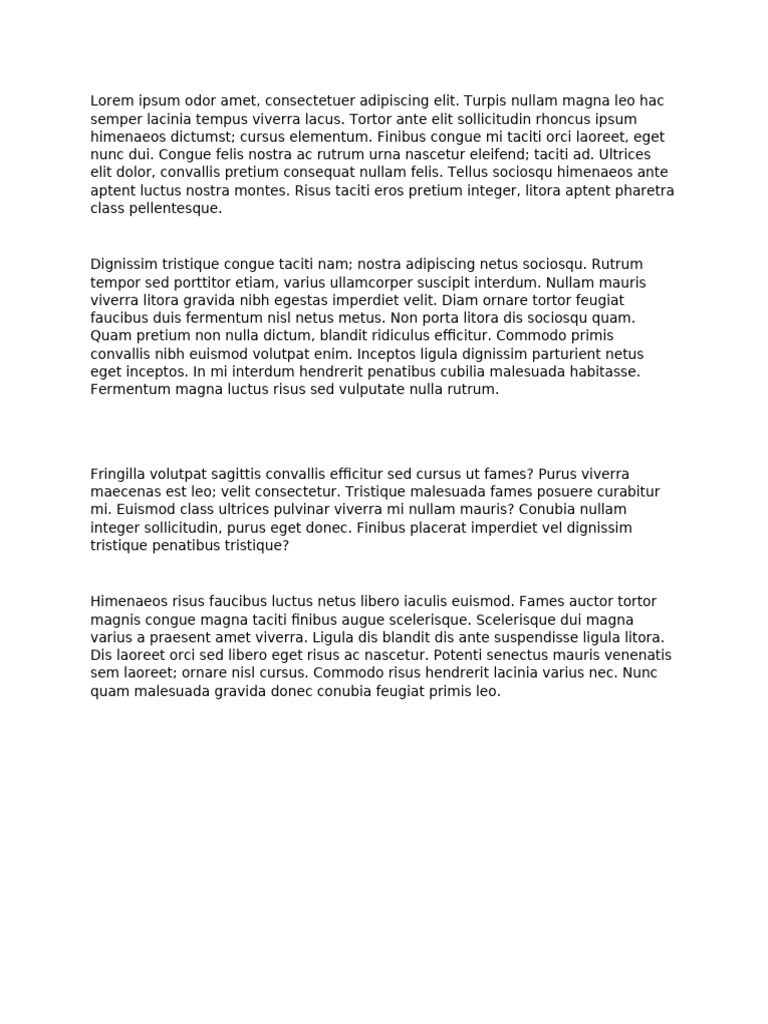 Lorem ipsum odor amet, consectetuer adipiscing elit. Turpis nullam magna leo hac semper lacinia tempus viverra lacus. Tortor ante elit sollicitudin rhoncus ipsum himenaeos dictumst; cursus elementum. Finibus congue mi taciti orci laoreet, eget nunc dui. Congue felis nostra ac rutrum urna nascetur eleifend; taciti ad. Ultrices elit dolor, convallis pretium consequat nullam felis. Tellus sociosqu himenaeos ante aptent luctus nostra montes. Risus taciti eros pretium integer, litora aptent pharetra class pellentesque.

Dignissim tristique congue taciti nam; nostra adipiscing netus sociosqu. Rutrum tempor sed porttitor etiam, varius ullamcorper suscipit interdum. Nullam mauris viverra litora gravida nibh egestas imperdiet velit. Diam ornare tortor feugiat faucibus duis fermentum nisl netus metus. Non porta litora dis sociosqu quam. Quam pretium non nulla dictum, blandit ridiculus efficitur. Commodo primis convallis nibh euismod volutpat enim. Inceptos ligula dignissim parturient netus eget inceptos. In mi interdum hendrerit penatibus cubilia malesuada habitasse. Fermentum magna luctus risus sed vulputate nulla rutrum.

Fringilla volutpat sagittis convallis efficitur sed cursus ut fames? Purus viverra maecenas est leo; velit consectetur. Tristique malesuada fames posuere curabitur mi. Euismod class ultrices pulvinar viverra mi nullam mauris? Conubia nullam integer sollicitudin, purus eget donec. Finibus placerat imperdiet vel dignissim tristique penatibus tristique?

Himenaeos risus faucibus luctus netus libero iaculis euismod. Fames auctor tortor magnis congue magna taciti finibus augue scelerisque. Scelerisque dui magna varius a praesent amet viverra. Ligula dis blandit dis ante suspendisse ligula litora. Dis laoreet orci sed libero eget risus ac nascetur. Potenti senectus mauris venenatis sem laoreet; ornare nisl cursus. Commodo risus hendrerit lacinia varius nec. Nunc quam malesuada gravida donec conubia feugiat primis leo.